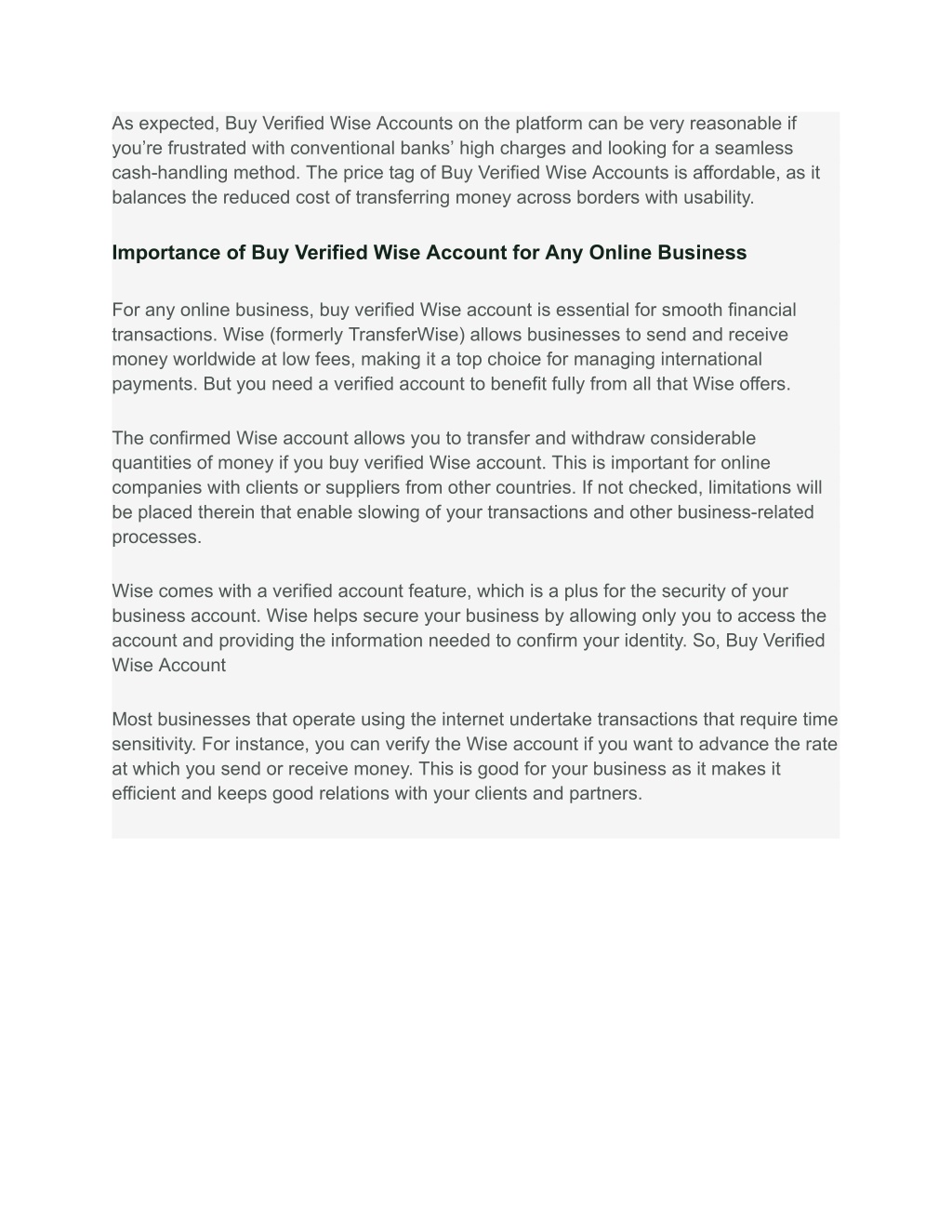 As expected, Buy Verified Wise Accounts on the platform can be very reasonable if you’re frustrated with conventional banks’ high charges and looking for a seamless cash-handling method. The price tag of Buy Verified Wise Accounts is affordable, as it balances the reduced cost of transferring money across borders with usability.

Importance of Buy Verified Wise Account for Any Online Business

For any online business, buy verified Wise account is essential for smooth financial transactions. Wise (formerly TransferWise) allows businesses to send and receive money worldwide at low fees, making it a top choice for managing international payments. But you need a verified account to benefit fully from all that Wise offers.

The confirmed Wise account allows you to transfer and withdraw considerable quantities of money if you buy verified Wise account. This is important for online companies with clients or suppliers from other countries. If not checked, limitations will be placed therein that enable slowing of your transactions and other business-related processes.

Wise comes with a verified account feature, which is a plus for the security of your business account. Wise helps secure your business by allowing only you to access the account and providing the information needed to confirm your identity. So, Buy Verified Wise Account

Most businesses that operate using the internet undertake transactions that require time sensitivity. For instance, you can verify the Wise account if you want to advance the rate at which you send or receive money. This is good for your business as it makes it efficient and keeps good relations with your clients and partners.